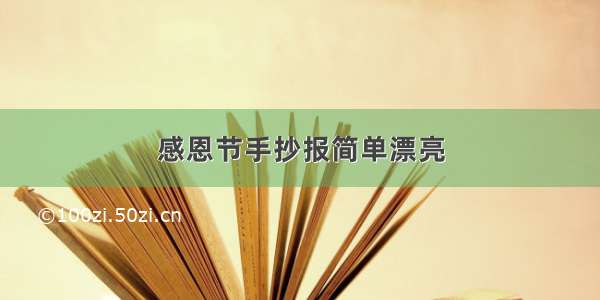 感恩节手抄报简单漂亮

©100zi.50zi.cn